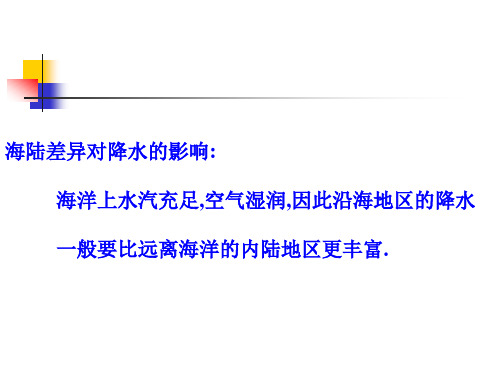 海陆差异对降水的影响:

海洋上水汽充足,空气湿润,因此沿海地区的降水一般要比远离海洋的内陆地区更丰富.